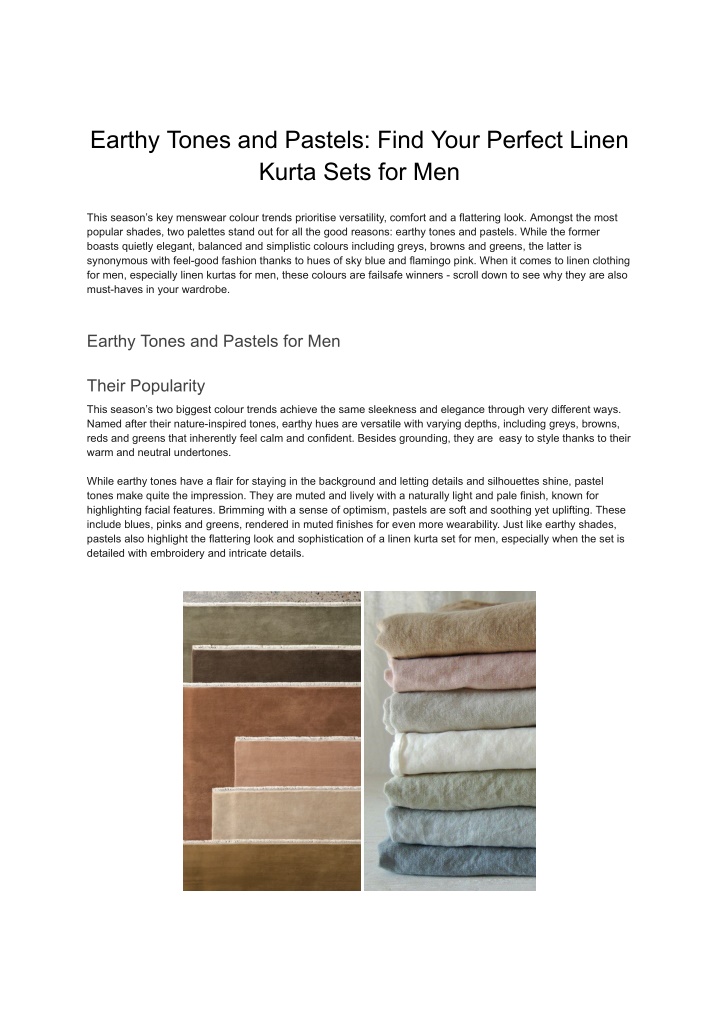 Earthy Tones and Pastels: Find Your Perfect Linen Kurta Sets for Men

This season's key menswear colour trends prioritise versatility, comfort and a flattering look. Amongst the most popular shades, two palettes stand out for all the good reasons: earthy tones and pastels. While the former boasts quietly elegant, balanced and simplistic colours including greys, browns and greens, the latter is synonymous with feel-good fashion thanks to hues of sky blue and flamingo pink. When it comes to linen clothing for men, especially linen kurtas for men, these colours are failsafe winners - scroll down to see why they are also must-haves in your wardrobe.

Earthy Tones and Pastels for Men

Their Popularity

This season's two biggest colour trends achieve the same sleekness and elegance through very different ways. Named after their nature-inspired tones, earthy hues are versatile with varying depths, including greys, browns, reds and greens that inherently feel calm and confident. Besides grounding, they are easy to style thanks to their warm and neutral undertones.

While earthy tones have a flair for staying in the background and letting details and silhouettes shine, pastel tones make quite the impression. They are muted and lively with a naturally light and pale finish, known for highlighting facial features. Brimming with a sense of optimism, pastels are soft and soothing yet uplifting. These include blues, pinks and greens, rendered in muted finishes for even more wearability. Just like earthy shades, pastels also highlight the flattering look and sophistication of a linen kurta set for men, especially when the set is detailed with embroidery and intricate details.